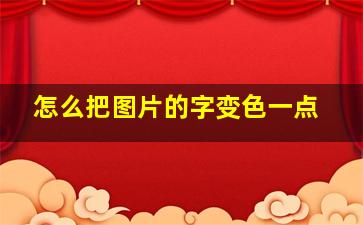 怎么把图片的字变色一点